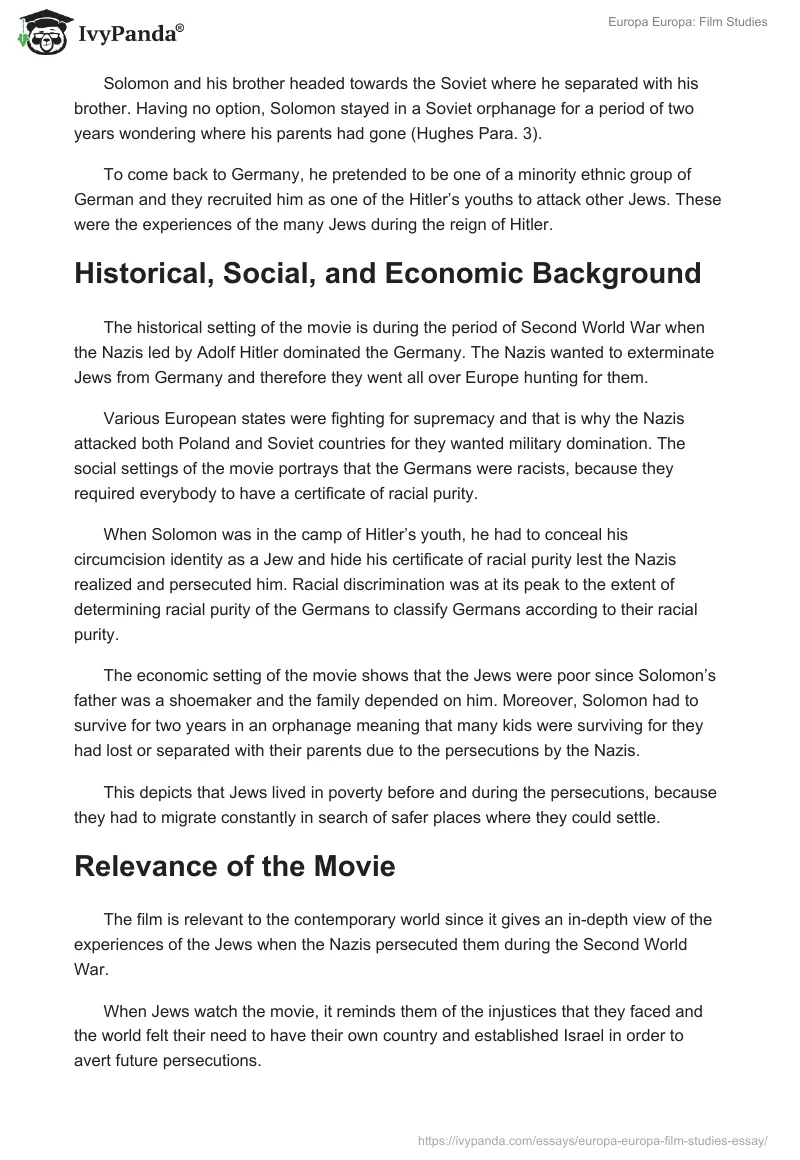 IvyPanda®

Europa Europa: Film Studies

Solomon and his brother headed towards the Soviet where he separated with his brother. Having no option, Solomon stayed in a Soviet orphanage for a period of two years wondering where his parents had gone (Hughes Para. 3).

To come back to Germany, he pretended to be one of a minority ethnic group of German and they recruited him as one of the Hitler's youths to attack other Jews. These were the experiences of the many Jews during the reign of Hitler.

Historical, Social, and Economic Background

The historical setting of the movie is during the period of Second World War when the Nazis led by Adolf Hitler dominated the Germany. The Nazis wanted to exterminate Jews from Germany and therefore they went all over Europe hunting for them.

Various European states were fighting for supremacy and that is why the Nazis attacked both Poland and Soviet countries for they wanted military domination. The social settings of the movie portrays that the Germans were racists, because they required everybody to have a certificate of racial purity.

When Solomon was in the camp of Hitler's youth, he had to conceal his circumcision identity as a Jew and hide his certificate of racial purity lest the Nazis realized and persecuted him. Racial discrimination was at its peak to the extent of determining racial purity of the Germans to classify Germans according to their racial purity.

The economic setting of the movie shows that the Jews were poor since Solomon's father was a shoemaker and the family depended on him. Moreover, Solomon had to survive for two years in an orphanage meaning that many kids were surviving for they had lost or separated with their parents due to the persecutions by the Nazis.

This depicts that Jews lived in poverty before and during the persecutions, because they had to migrate constantly in search of safer places where they could settle.

Relevance of the Movie

The film is relevant to the contemporary world since it gives an in-depth view of the experiences of the Jews when the Nazis persecuted them during the Second World War.

When Jews watch the movie, it reminds them of the injustices that they faced and the world felt their need to have their own country and established Israel in order to avert future persecutions.

https://ivypanda.com/essays/europa-europa-film-studies-essay/